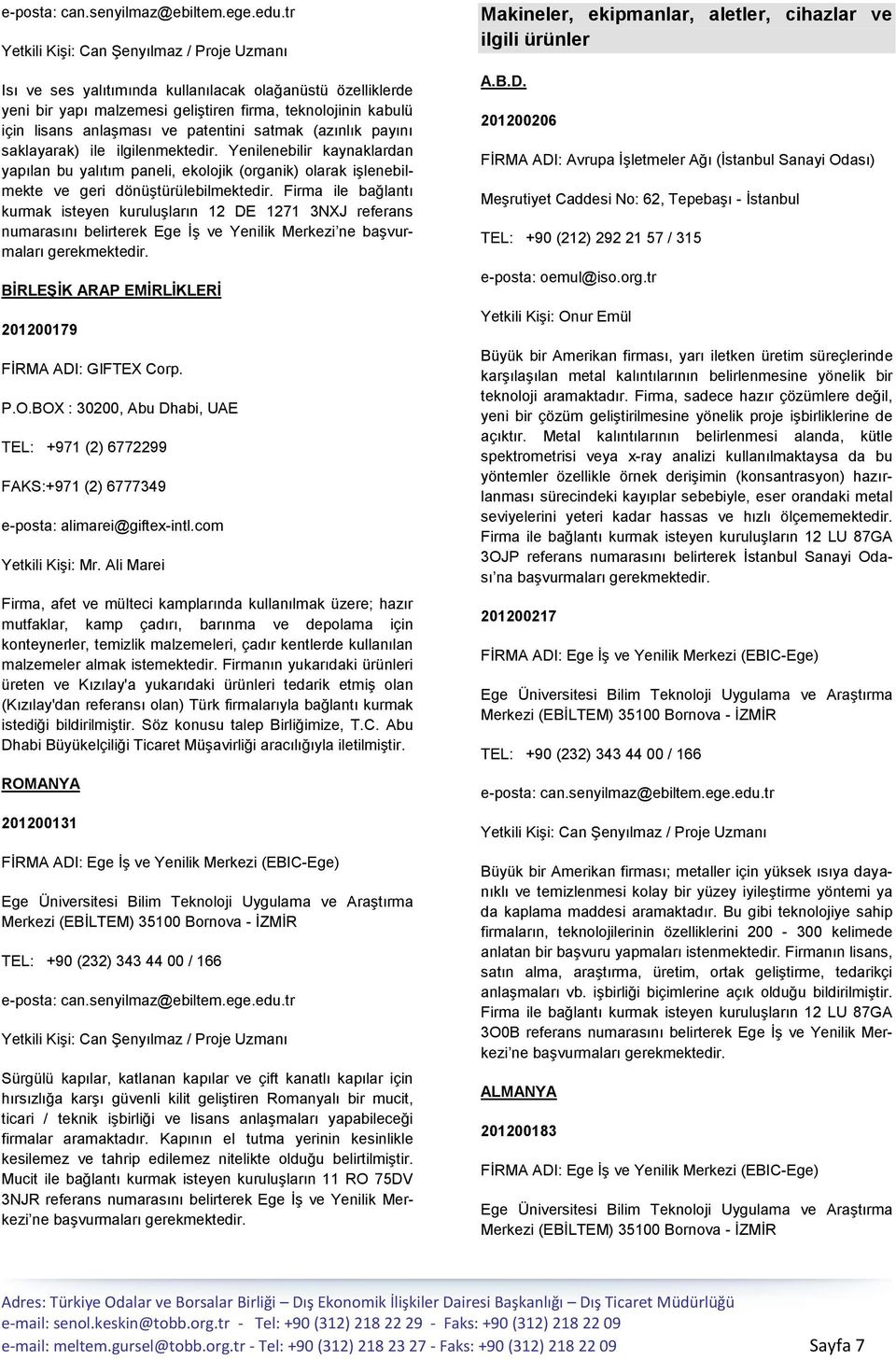 e-posta: can.senyilmaz@ebiltem.ege.edu.tr

Yetkili Kişi: Can Şenyılmaz / Proje Uzmanı

Isı ve ses yalıtımında kullanılacak olağanüstü özelliklerde yeni bir yapı malzemesi geliştiren firma, teknolojinin kabulü için lisans anlaşması ve patentini satmak (azınlık payını saklayarak) ile ilgilenmektedir. Yenilenebilir kaynaklardan yapılan bu yalıtım paneli, ekolojik (organik) olarak işlenebilmekte ve geri dönüştürülebilmektedir. Firma ile bağlantı kurmak isteyen kuruluşların 12 DE 1271 3NXJ referans numarasını belirterek Ege İş ve Yenilik Merkezi'ne başvurmaları gerekmektedir.

BİRLEŞİK ARAP EMİRLİKLERİ

201200179

FİRMA ADI: GIFTEX Corp.

P.O.BOX : 30200, Abu Dhabi, UAE

TEL: +971 (2) 6772299

FAKS:+971 (2) 6777349

e-posta: alimarei@giftex-intl.com

Yetkili Kişi: Mr. Ali Marei

Firma, afet ve mülteci kamplarında kullanılmak üzere; hazır mutfaklar, kamp çadırı, barınma ve depolama için konteynerler, temizlik malzemeleri, çadır kentlerde kullanılan malzemeler almak istemektedir. Firmanın yukarıdaki ürünleri üreten ve Kızılay'a yukarıdaki ürünleri tedarik etmiş olan (Kızılay'dan referansı olan) Türk firmalarıyla bağlantı kurmak istediği bildirilmiştir. Söz konusu talep Birliğimize, T.C. Abu Dhabi Büyükelçiliği Ticaret Müşavirliği aracılığıyla iletilmiştir.

ROMANYA

201200131

FİRMA ADI: Ege İş ve Yenilik Merkezi (EBIC-Ege)

Ege Üniversitesi Bilim Teknoloji Uygulama ve Araştırma Merkezi (EBİLTEM) 35100 Bornova - İZMİR

TEL: +90 (232) 343 44 00 / 166

e-posta: can.senyilmaz@ebiltem.ege.edu.tr

Yetkili Kişi: Can Şenyılmaz / Proje Uzmanı

Sürgülü kapılar, katlanan kapılar ve çift kanatlı kapılar için hırsızlığa karşı güvenli kilit geliştiren Romanyalı bir mucit, ticari / teknik işbirliği ve lisans anlaşmaları yapabileceği firmalar aramaktadır. Kapının el tutma yerinin kesinlikle kesilemez ve tahrip edilemez nitelikte olduğu belirtilmiştir. Mucit ile bağlantı kurmak isteyen kuruluşların 11 RO 75DV 3NJR referans numarasını belirterek Ege İş ve Yenilik Merkezi'ne başvurmaları gerekmektedir.

Makineler, ekipmanlar, aletler, cihazlar ve ilgili ürünler

A.B.D.

201200206

FİRMA ADI: Avrupa İşletmeler Ağı (İstanbul Sanayi Odası)

Meşrutiyet Caddesi No: 62, Tepebaşı - İstanbul

TEL: +90 (212) 292 21 57 / 315

e-posta: oemul@iso.org.tr

Yetkili Kişi: Onur Emül

Büyük bir Amerikan firması, yarı iletken üretim süreçlerinde karşılaşılan metal kalıntılarının belirlenmesine yönelik bir teknoloji aramaktadır. Firma, sadece hazır çözümlere değil, yeni bir çözüm geliştirilmesine yönelik proje işbirliklerine de açıktır. Metal kalıntılarının belirlenmesi alanda, kütle spektrometrisi veya x-ray analizi kullanılmaktaysa da bu yöntemler özellikle örnek derişimin (konsantrasyon) hazırlanması sürecindeki kayıplar sebebiyle, eser orandaki metal seviyelerini yeteri kadar hassas ve hızlı ölçememektedir. Firma ile bağlantı kurmak isteyen kuruluşların 12 LU 87GA 3OJP referans numarasını belirterek İstanbul Sanayi Odası'na başvurmaları gerekmektedir.

201200217

FİRMA ADI: Ege İş ve Yenilik Merkezi (EBIC-Ege)

Ege Üniversitesi Bilim Teknoloji Uygulama ve Araştırma Merkezi (EBİLTEM) 35100 Bornova - İZMİR

TEL: +90 (232) 343 44 00 / 166

e-posta: can.senyilmaz@ebiltem.ege.edu.tr

Yetkili Kişi: Can Şenyılmaz / Proje Uzmanı

Büyük bir Amerikan firması; metaller için yüksek ısıya dayanıklı ve temizlenmesi kolay bir yüzey iyileştirme yöntemi ya da kaplama maddesi aramaktadır. Bu gibi teknolojiye sahip firmaların, teknolojilerinin özelliklerini 200 - 300 kelimede anlatan bir başvuru yapmaları istenmektedir. Firmanın lisans, satın alma, araştırma, üretim, ortak geliştirme, tedarikçi anlaşmaları vb. işbirliği biçimlerine açık olduğu bildirilmiştir. Firma ile bağlantı kurmak isteyen kuruluşların 12 LU 87GA 3O0B referans numarasını belirterek Ege İş ve Yenilik Merkezi'ne başvurmaları gerekmektedir.

ALMANYA

201200183

FİRMA ADI: Ege İş ve Yenilik Merkezi (EBIC-Ege)

Ege Üniversitesi Bilim Teknoloji Uygulama ve Araştırma Merkezi (EBİLTEM) 35100 Bornova - İZMİR

Adres: Türkiye Odalar ve Borsalar Birliği – Dış Ekonomik İlişkiler Dairesi Başkanlığı – Dış Ticaret Müdürlüğü
e-mail: senol.keskin@tobb.org.tr - Tel: +90 (312) 218 22 29 - Faks: +90 (312) 218 22 09
e-mail: meltem.gursel@tobb.org.tr - Tel: +90 (312) 218 23 27 - Faks: +90 (312) 218 22 09 Sayfa 7